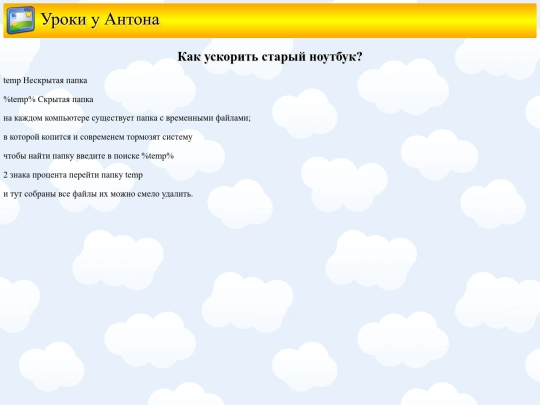 Уроки у Антона

Как ускорить старый ноутбук?

temp Нескрытая папка

%temp% Скрытая папка

на каждом компьютере существует папка с временными файлами;

в которой копится и современем тормозят систему

чтобы найти папку введите в поиске %temp%

2 знака процента перейти папку temp

и тут собраны все файлы их можно смело удалить.